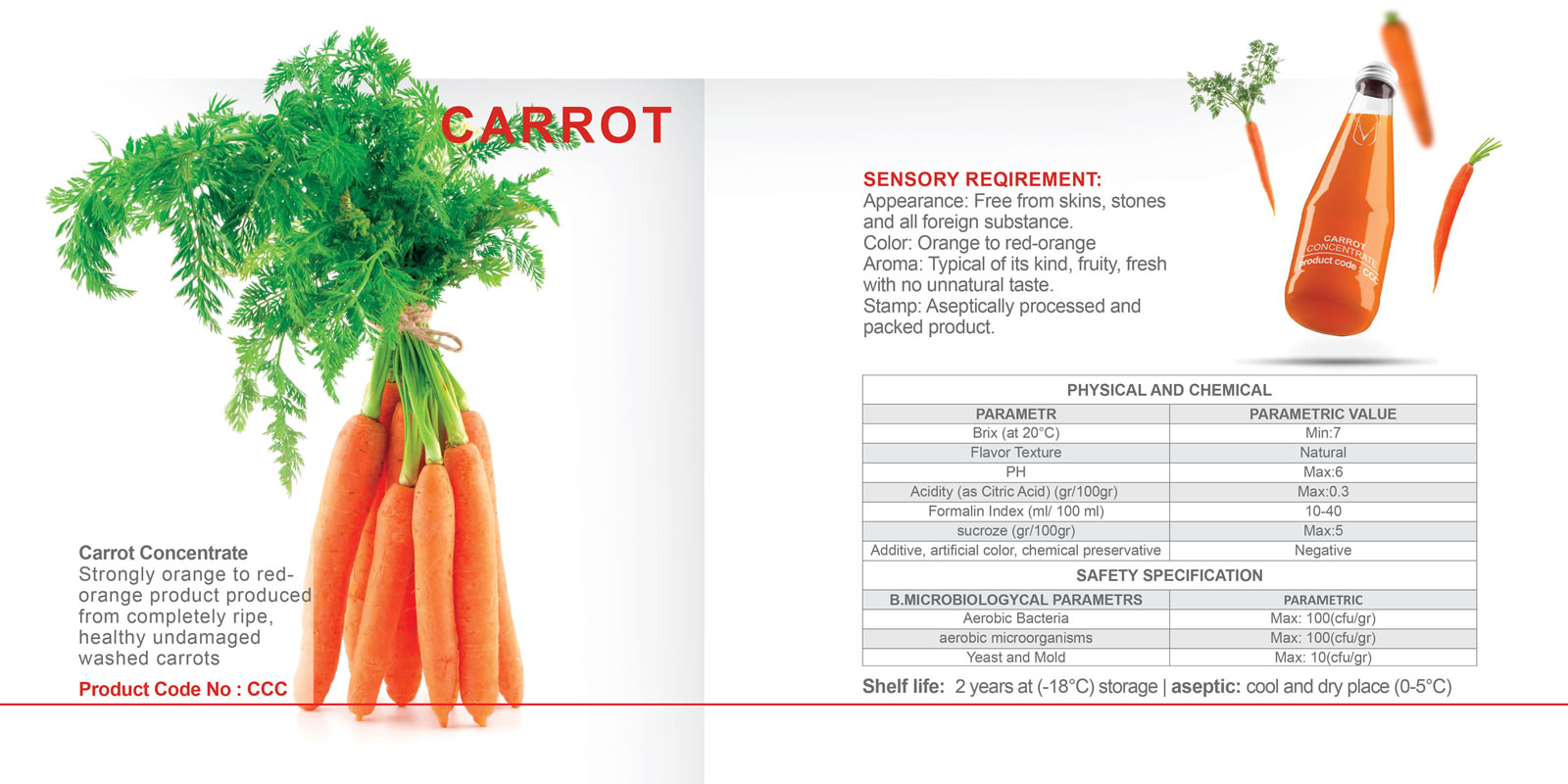 CARROT

Carrot Concentrate
Strongly orange to red-orange product produced from completely ripe, healthy undamaged washed carrots

Product Code No : CCC

SENSORY REQIREMENT:
Appearance: Free from skins, stones and all foreign substance.
Color: Orange to red-orange
Aroma: Typical of its kind, fruity, fresh with no unnatural taste.
Stamp: Aseptically processed and packed product.

CARROT CONCENTRATE
product code : CCC

| PHYSICAL AND CHEMICAL | |
|---|---|
| PARAMETR | PARAMETRIC VALUE |
| Brix (at 20°C) | Min:7 |
| Flavor Texture | Natural |
| PH | Max:6 |
| Acidity (as Citric Acid) (gr/100gr) | Max:0.3 |
| Formalin Index (ml/ 100 ml) | 10-40 |
| sucroze (gr/100gr) | Max:5 |
| Additive, artificial color, chemical preservative | Negative |
| SAFETY SPECIFICATION | |
| B.MICROBIOLOGYCAL PARAMETRS | PARAMETRIC |
| Aerobic Bacteria | Max: 100(cfu/gr) |
| aerobic microorganisms | Max: 100(cfu/gr) |
| Yeast and Mold | Max: 10(cfu/gr) |

Shelf life: 2 years at (-18°C) storage | aseptic: cool and dry place (0-5°C)